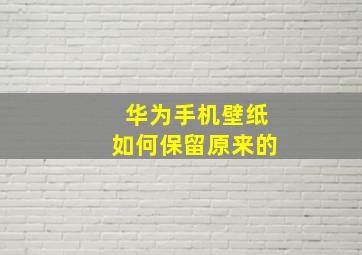 华为手机壁纸
如何保留原来的